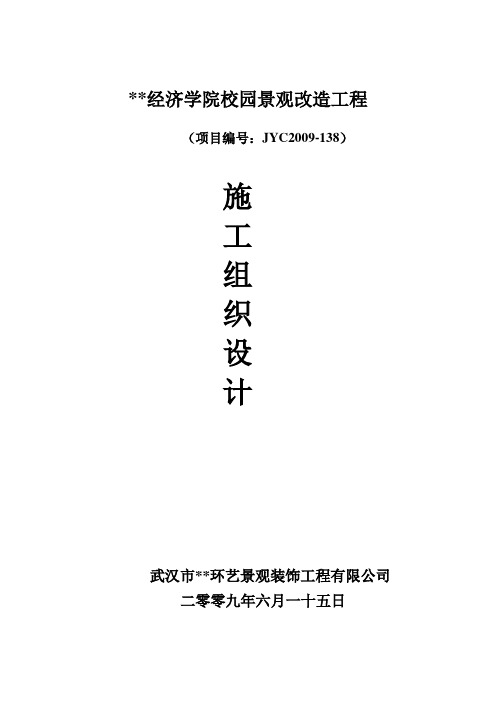 **经济学院校园景观改造工程

（项目编号：JYC2009-138）

施
工
组
织
设
计

武汉市**环艺景观装饰工程有限公司
二零零九年六月一十五日